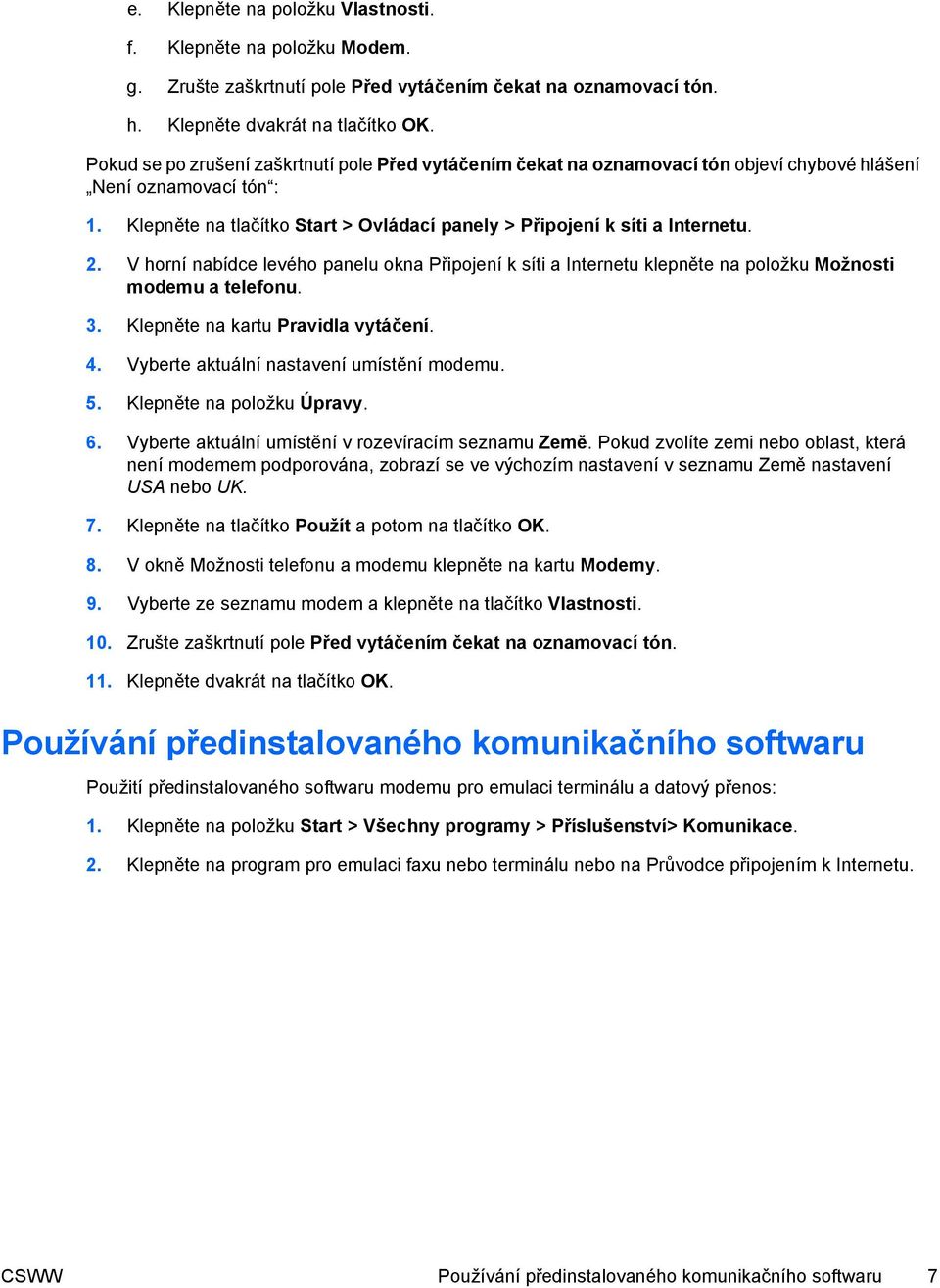 e. Klepněte na položku Vlastnosti.

f. Klepněte na položku Modem.

g. Zrušte zaškrtnutí pole Před vytáčením čekat na oznamovací tón.

h. Klepněte dvakrát na tlačítko OK.

Pokud se po zrušení zaškrtnutí pole Před vytáčením čekat na oznamovací tón objeví chybové hlášení „Není oznamovací tón“:

1. Klepněte na tlačítko Start > Ovládací panely > Připojení k síti a Internetu.

2. V horní nabídce levého panelu okna Připojení k síti a Internetu klepněte na položku Možnosti modemu a telefonu.

3. Klepněte na kartu Pravidla vytáčení.

4. Vyberte aktuální nastavení umístění modemu.

5. Klepněte na položku Úpravy.

6. Vyberte aktuální umístění v rozevíracím seznamu Země. Pokud zvolíte zemi nebo oblast, která není modemem podporována, zobrazí se ve výchozím nastavení v seznamu Země nastavení USA nebo UK.

7. Klepněte na tlačítko Použít a potom na tlačítko OK.

8. V okně Možnosti telefonu a modemu klepněte na kartu Modemy.

9. Vyberte ze seznamu modem a klepněte na tlačítko Vlastnosti.

10. Zrušte zaškrtnutí pole Před vytáčením čekat na oznamovací tón.

11. Klepněte dvakrát na tlačítko OK.

Používání předinstalovaného komunikačního softwaru

Použití předinstalovaného softwaru modemu pro emulaci terminálu a datový přenos:

1. Klepněte na položku Start > Všechny programy > Příslušenství> Komunikace.

2. Klepněte na program pro emulaci faxu nebo terminálu nebo na Průvodce připojením k Internetu.

CSWW Používání předinstalovaného komunikačního softwaru 7